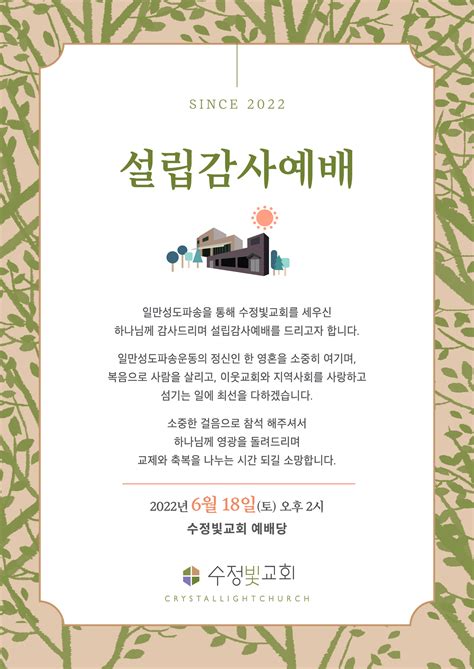 SINCE 2022

설립감사예배

일만성도파송을 통해 수정빛교회를 세우신
하나님께 감사드리며 설립감사예배를 드리고자 합니다.

일만성도파송운동의 정신인 한 영혼을 소중히 여기며,
복음으로 사람을 살리고, 이웃교회와 지역사회를 사랑하고
섬기는 일에 최선을 다하겠습니다.

소중한 걸음으로 참석 해주셔서
하나님께 영광을 돌려드리며
교제와 축복을 나누는 시간 되길 소망합니다.

2022년 6월 18일(토) 오후 2시
수정빛교회 예배당

수정빛교회
CRYSTALLIGHTCHURCH